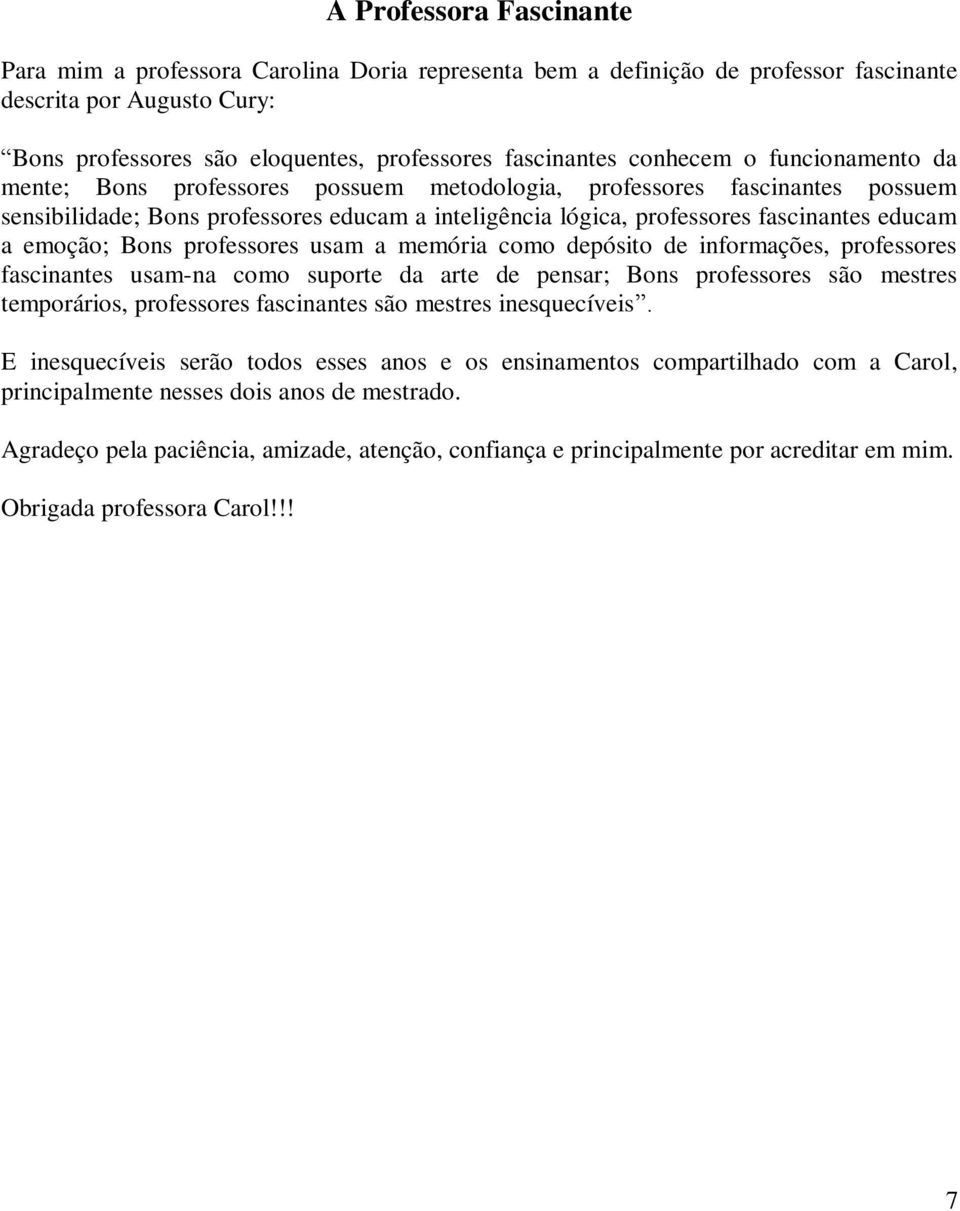 A Professora Fascinante

Para mim a professora Carolina Doria representa bem a definição de professor fascinante descrita por Augusto Cury:

“Bons professores são eloquentes, professores fascinantes conhecem o funcionamento da mente; Bons professores possuem metodologia, professores fascinantes possuem sensibilidade; Bons professores educam a inteligência lógica, professores fascinantes educam a emoção; Bons professores usam a memória como depósito de informações, professores fascinantes usam-na como suporte da arte de pensar; Bons professores são mestres temporários, professores fascinantes são mestres inesquecíveis”.

E inesquecíveis serão todos esses anos e os ensinamentos compartilhado com a Carol, principalmente nesses dois anos de mestrado.

Agradeço pela paciência, amizade, atenção, confiança e principalmente por acreditar em mim.

Obrigada professora Carol!!!

7